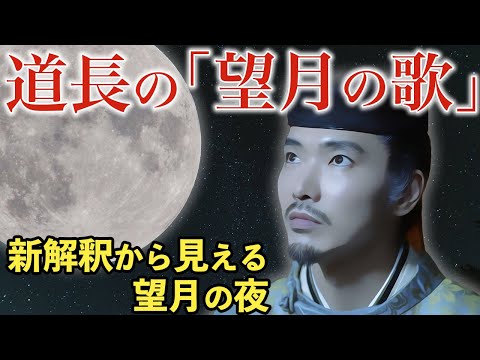 道長の「望月の歌」

新解釈から見える
望月の夜